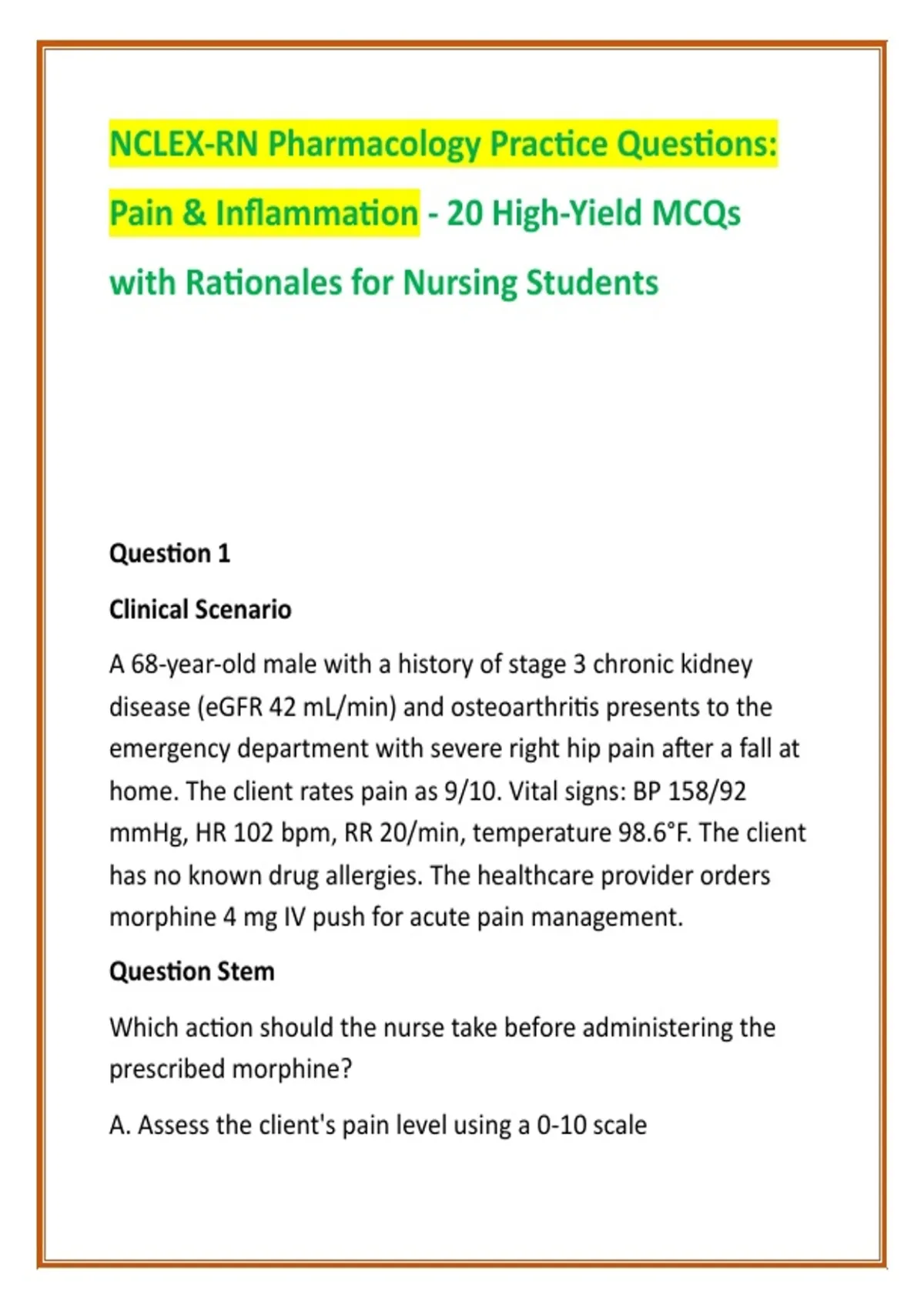 NCLEX-RN Pharmacology Practice Questions: Pain & Inflammation - 20 High-Yield MCQs with Rationales for Nursing Students

Question 1

Clinical Scenario

A 68-year-old male with a history of stage 3 chronic kidney disease (eGFR 42 mL/min) and osteoarthritis presents to the emergency department with severe right hip pain after a fall at home. The client rates pain as 9/10. Vital signs: BP 158/92 mmHg, HR 102 bpm, RR 20/min, temperature 98.6°F. The client has no known drug allergies. The healthcare provider orders morphine 4 mg IV push for acute pain management.

Question Stem

Which action should the nurse take before administering the prescribed morphine?

A. Assess the client's pain level using a 0-10 scale